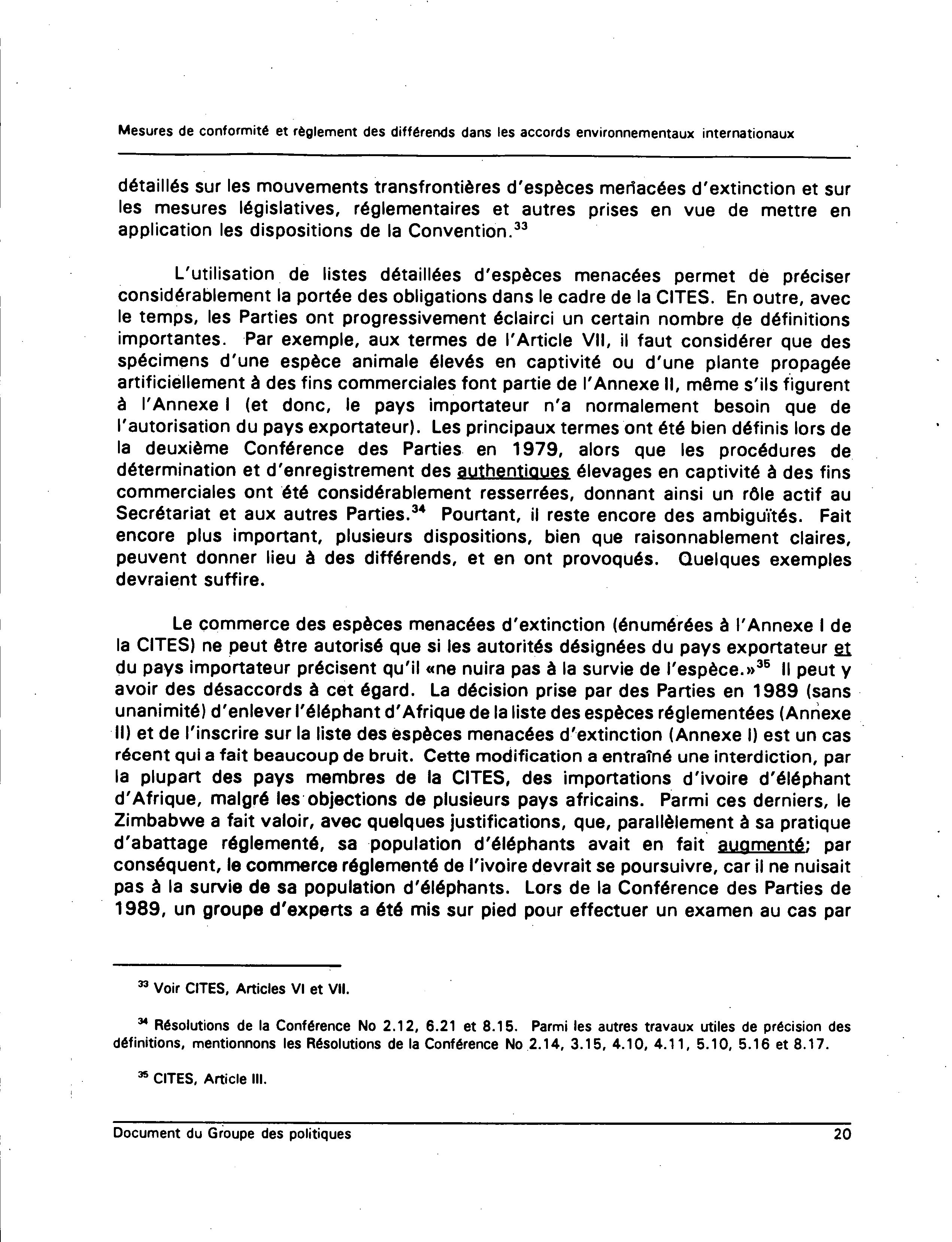 Mesures de conformité et règlement des différends dans les accords environnementaux internationaux

détaillés sur les mouvements transfrontières d'espèces menacées d'extinction et sur les mesures législatives, réglementaires et autres prises en vue de mettre en application les dispositions de la Convention.$^{33}$

L'utilisation de listes détaillées d'espèces menacées permet de préciser considérablement la portée des obligations dans le cadre de la CITES. En outre, avec le temps, les Parties ont progressivement éclairci un certain nombre de définitions importantes. Par exemple, aux termes de l'Article VII, il faut considérer que des spécimens d'une espèce animale élevés en captivité ou d'une plante propagée artificiellement à des fins commerciales font partie de l'Annexe II, même s'ils figurent à l'Annexe I (et donc, le pays importateur n'a normalement besoin que de l'autorisation du pays exportateur). Les principaux termes ont été bien définis lors de la deuxième Conférence des Parties en 1979, alors que les procédures de détermination et d'enregistrement des authentiques élevages en captivité à des fins commerciales ont été considérablement resserrées, donnant ainsi un rôle actif au Secrétariat et aux autres Parties.$^{34}$ Pourtant, il reste encore des ambiguïtés. Fait encore plus important, plusieurs dispositions, bien que raisonnablement claires, peuvent donner lieu à des différends, et en ont provoqués. Quelques exemples devraient suffire.

Le commerce des espèces menacées d'extinction (énumérées à l'Annexe I de la CITES) ne peut être autorisé que si les autorités désignées du pays exportateur et du pays importateur précisent qu'il «ne nuira pas à la survie de l'espèce.»$^{35}$ Il peut y avoir des désaccords à cet égard. La décision prise par des Parties en 1989 (sans unanimité) d'enlever l'éléphant d'Afrique de la liste des espèces réglementées (Annexe II) et de l'inscrire sur la liste des espèces menacées d'extinction (Annexe I) est un cas récent qui a fait beaucoup de bruit. Cette modification a entraîné une interdiction, par la plupart des pays membres de la CITES, des importations d'ivoire d'éléphant d'Afrique, malgré les objections de plusieurs pays africains. Parmi ces derniers, le Zimbabwe a fait valoir, avec quelques justifications, que, parallèlement à sa pratique d'abattage réglementé, sa population d'éléphants avait en fait augmenté; par conséquent, le commerce réglementé de l'ivoire devrait se poursuivre, car il ne nuisait pas à la survie de sa population d'éléphants. Lors de la Conférence des Parties de 1989, un groupe d'experts a été mis sur pied pour effectuer un examen au cas par

$^{33}$ Voir CITES, Articles VI et VII.

$^{34}$ Résolutions de la Conférence No 2.12, 6.21 et 8.15. Parmi les autres travaux utiles de précision des définitions, mentionnons les Résolutions de la Conférence No 2.14, 3.15, 4.10, 4.11, 5.10, 5.16 et 8.17.

$^{35}$ CITES, Article III.

Document du Groupe des politiques 20